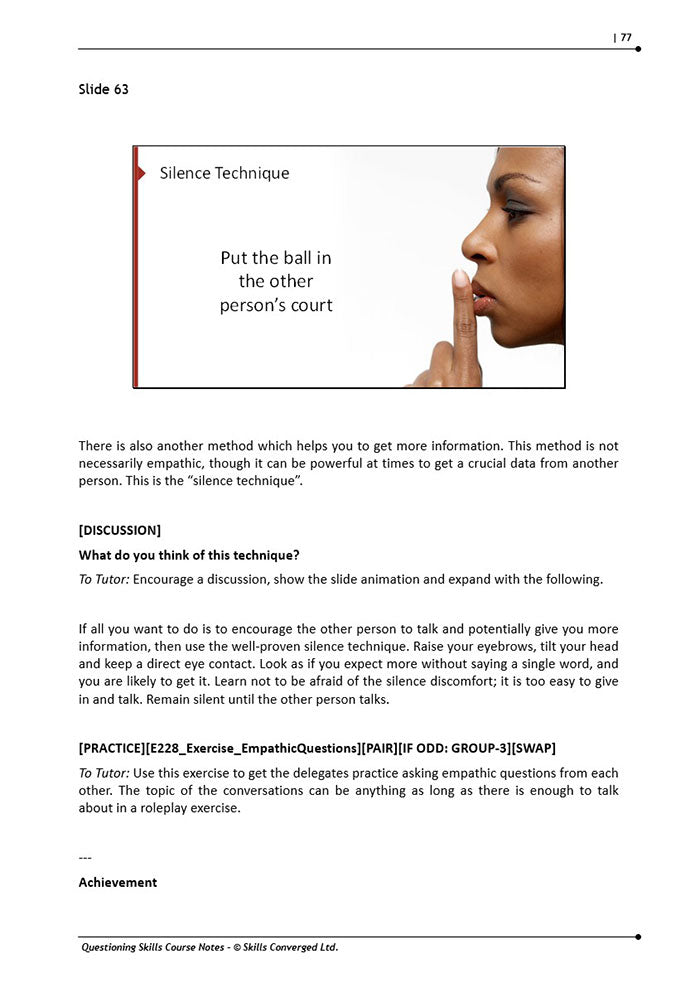 | 77

Slide 63

Silence Technique

Put the ball in the other person's court

There is also another method which helps you to get more information. This method is not necessarily empathic, though it can be powerful at times to get a crucial data from another person. This is the "silence technique".

[DISCUSSION]

What do you think of this technique?

To Tutor: Encourage a discussion, show the slide animation and expand with the following.

If all you want to do is to encourage the other person to talk and potentially give you more information, then use the well-proven silence technique. Raise your eyebrows, tilt your head and keep a direct eye contact. Look as if you expect more without saying a single word, and you are likely to get it. Learn not to be afraid of the silence discomfort; it is too easy to give in and talk. Remain silent until the other person talks.

[PRACTICE][E228_Exercise_EmpathicQuestions][PAIR][IF ODD: GROUP-3][SWAP]

To Tutor: Use this exercise to get the delegates practice asking empathic questions from each other. The topic of the conversations can be anything as long as there is enough to talk about in a roleplay exercise.

---

Achievement

Questioning Skills Course Notes - © Skills Converged Ltd.